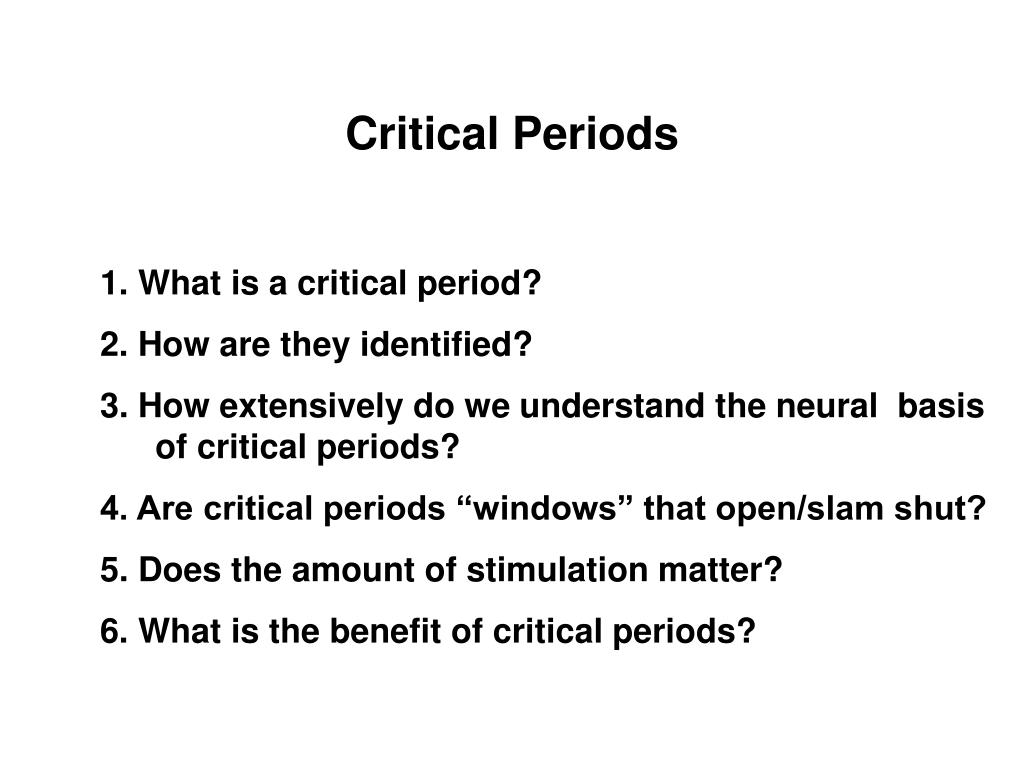 Critical Periods

1. What is a critical period?

2. How are they identified?

3. How extensively do we understand the neural basis of critical periods?

4. Are critical periods “windows” that open/slam shut?

5. Does the amount of stimulation matter?

6. What is the benefit of critical periods?